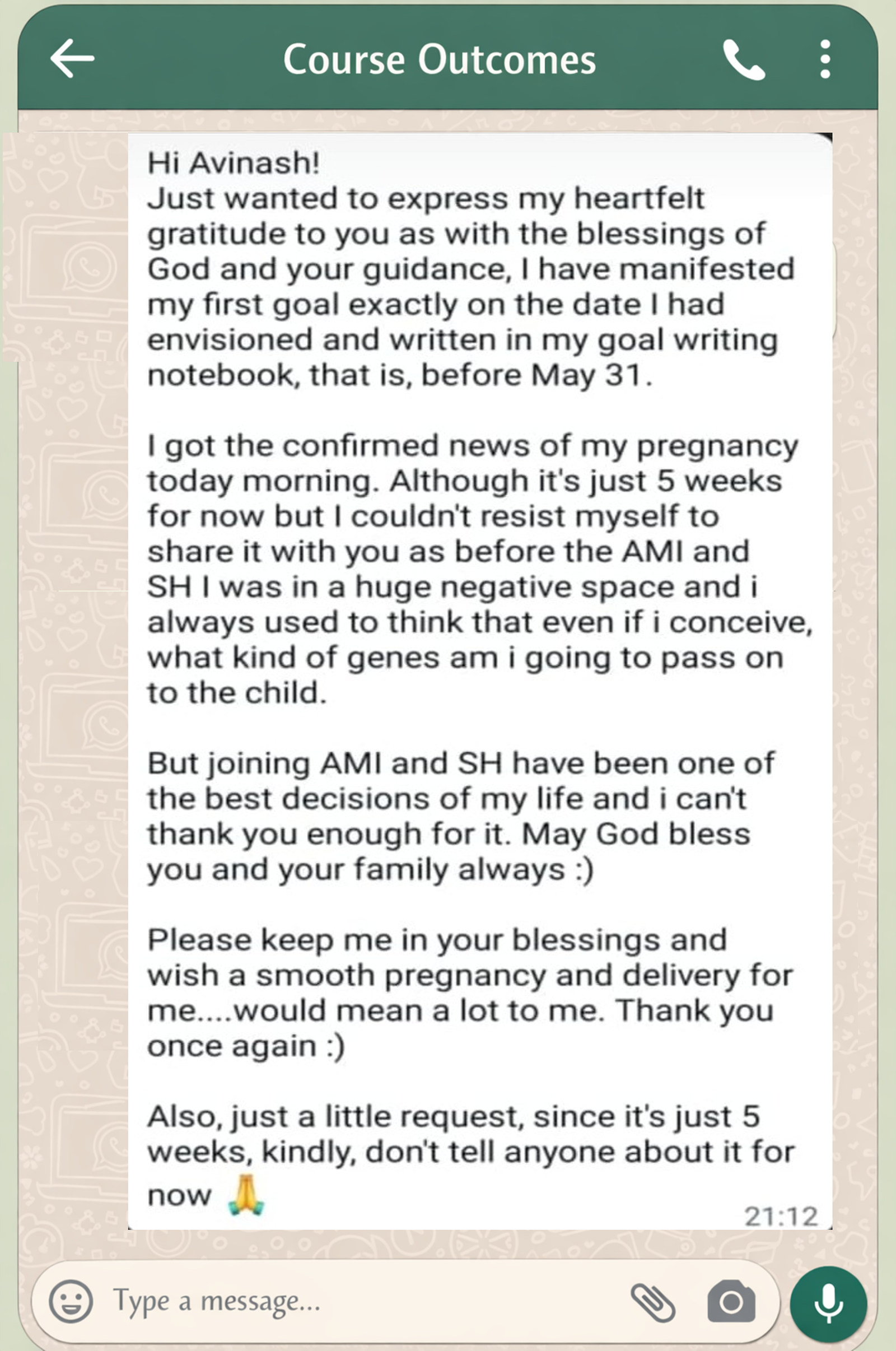 Course Outcomes

Hi Avinash!
Just wanted to express my heartfelt gratitude to you as with the blessings of God and your guidance, I have manifested my first goal exactly on the date I had envisioned and written in my goal writing notebook, that is, before May 31.

I got the confirmed news of my pregnancy today morning. Although it's just 5 weeks for now but I couldn't resist myself to share it with you as before the AMI and SH I was in a huge negative space and i always used to think that even if i conceive, what kind of genes am i going to pass on to the child.

But joining AMI and SH have been one of the best decisions of my life and i can't thank you enough for it. May God bless you and your family always :)

Please keep me in your blessings and wish a smooth pregnancy and delivery for me....would mean a lot to me. Thank you once again :)

Also, just a little request, since it's just 5 weeks, kindly, don't tell anyone about it for now 🙏

21:12

Type a message...